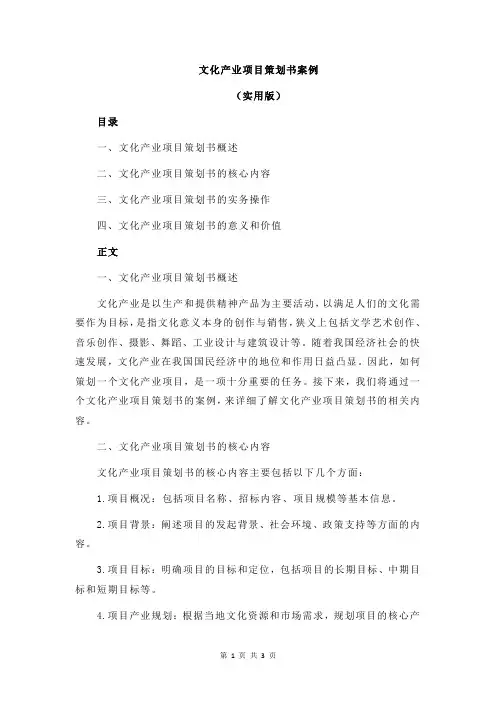 文化产业项目策划书案例

（实用版）

目录

一、文化产业项目策划书概述

二、文化产业项目策划书的核心内容

三、文化产业项目策划书的实务操作

四、文化产业项目策划书的意义和价值

正文

一、文化产业项目策划书概述

文化产业是以生产和提供精神产品为主要活动，以满足人们的文化需要作为目标，是指文化意义本身的创作与销售，狭义上包括文学艺术创作、音乐创作、摄影、舞蹈、工业设计与建筑设计等。随着我国经济社会的快速发展，文化产业在我国国民经济中的地位和作用日益凸显。因此，如何策划一个文化产业项目，是一项十分重要的任务。接下来，我们将通过一个文化产业项目策划书的案例，来详细了解文化产业项目策划书的相关内容。

二、文化产业项目策划书的核心内容

文化产业项目策划书的核心内容主要包括以下几个方面：

1.项目概况：包括项目名称、招标内容、项目规模等基本信息。

2.项目背景：阐述项目的发起背景、社会环境、政策支持等方面的内容。

3.项目目标：明确项目的目标和定位，包括项目的长期目标、中期目标和短期目标等。

4.项目产业规划：根据当地文化资源和市场需求，规划项目的核心产

第 1 页 共 3 页